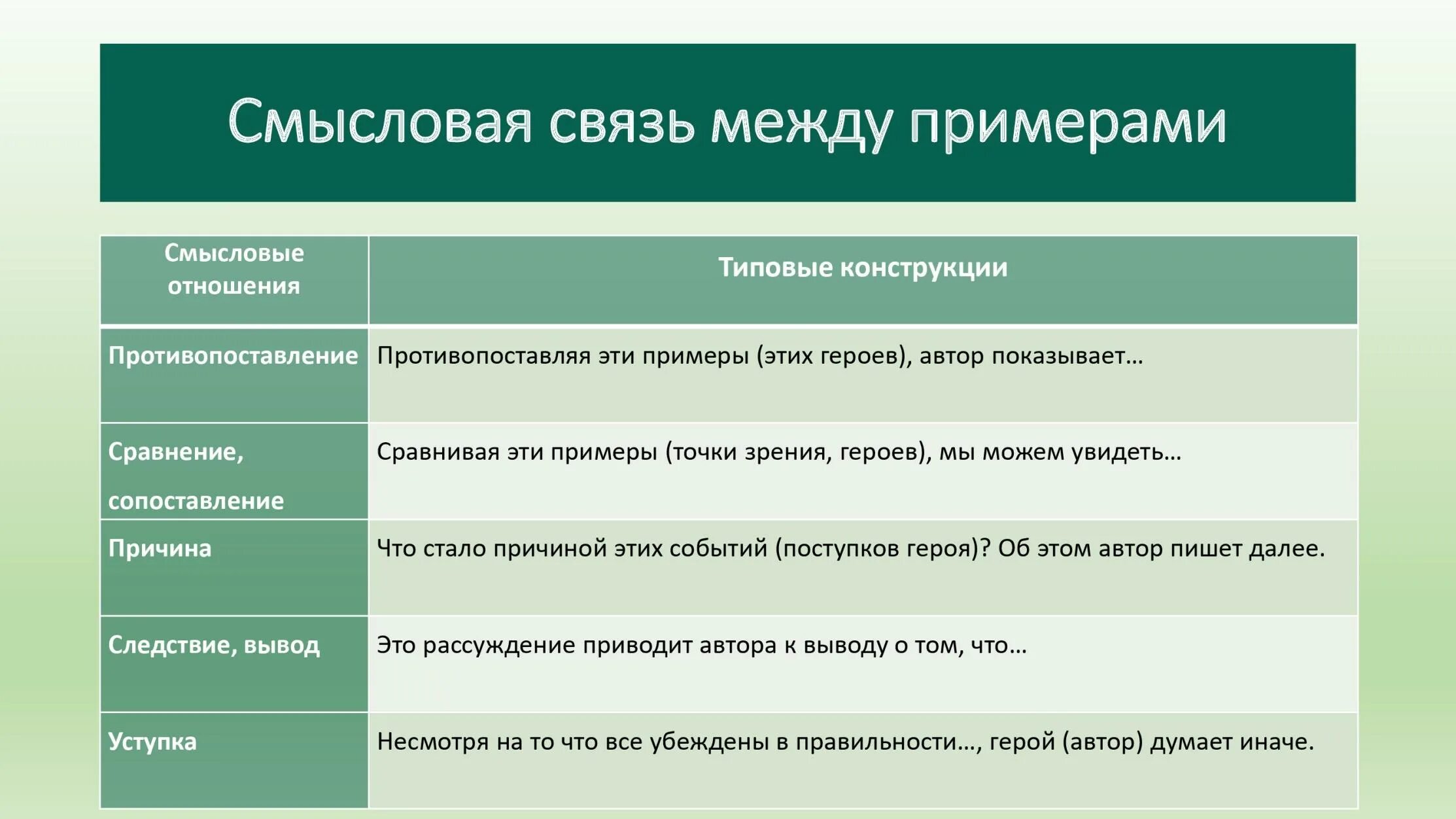 Смысловая связь между примерами

| Смысловые отношения | Типовые конструкции |
|---|---|
| Противопоставление | Противопоставляя эти примеры (этих героев), автор показывает… |
| Сравнение, сопоставление | Сравнивая эти примеры (точки зрения, героев), мы можем увидеть… |
| Причина | Что стало причиной этих событий (поступков героя)? Об этом автор пишет далее. |
| Следствие, вывод | Это рассуждение приводит автора к выводу о том, что… |
| Уступка | Несмотря на то что все убеждены в правильности…, герой (автор) думает иначе. |